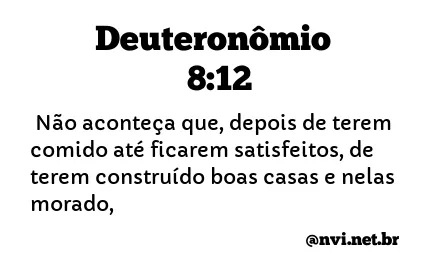 Deuteronômio 8:12

Não aconteça que, depois de terem comido até ficarem satisfeitos, de terem construído boas casas e nelas morado,

@nvi.net.br